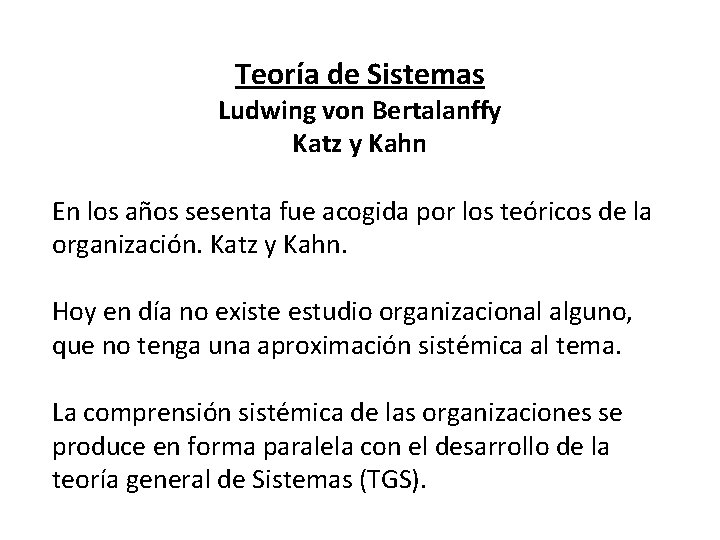 Teoría de Sistemas
Ludwing von Bertalanffy
Katz y Kahn

En los años sesenta fue acogida por los teóricos de la organización. Katz y Kahn.

Hoy en día no existe estudio organizacional alguno, que no tenga una aproximación sistémica al tema.

La comprensión sistémica de las organizaciones se produce en forma paralela con el desarrollo de la teoría general de Sistemas (TGS).